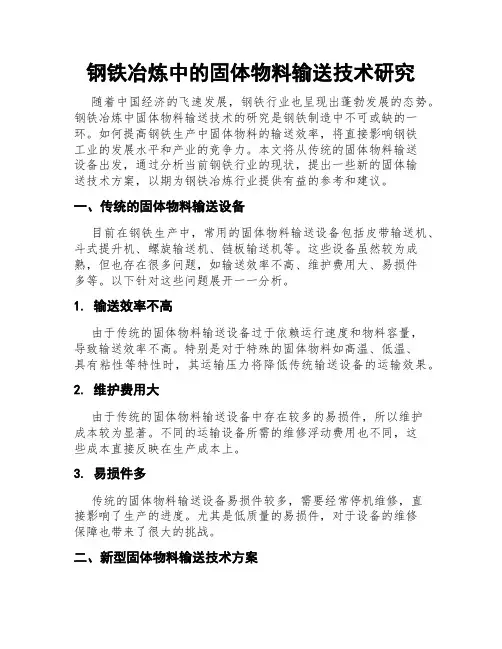 钢铁冶炼中的固体物料输送技术研究

随着中国经济的飞速发展，钢铁行业也呈现出蓬勃发展的态势。钢铁冶炼中固体物料输送技术的研究是钢铁制造中不可或缺的一环。如何提高钢铁生产中固体物料的输送效率，将直接影响钢铁工业的发展水平和产业的竞争力。本文将从传统的固体物料输送设备出发，通过分析当前钢铁行业的现状，提出一些新的固体输送技术方案，以期为钢铁冶炼行业提供有益的参考和建议。

一、传统的固体物料输送设备

目前在钢铁生产中，常用的固体物料输送设备包括皮带输送机、斗式提升机、螺旋输送机、链板输送机等。这些设备虽然较为成熟，但也存在很多问题，如输送效率不高、维护费用大、易损件多等。以下针对这些问题展开一一分析。

1. 输送效率不高

由于传统的固体物料输送设备过于依赖运行速度和物料容量，导致输送效率不高。特别是对于特殊的固体物料如高温、低温、具有粘性等特性时，其运输压力将降低传统输送设备的运输效果。

2. 维护费用大

由于传统的固体物料输送设备中存在较多的易损件，所以维护成本较为显著。不同的运输设备所需的维修浮动费用也不同，这些成本直接反映在生产成本上。

3. 易损件多

传统的固体物料输送设备易损件较多，需要经常停机维修，直接影响了生产的进度。尤其是低质量的易损件，对于设备的维修保障也带来了很大的挑战。

二、新型固体物料输送技术方案